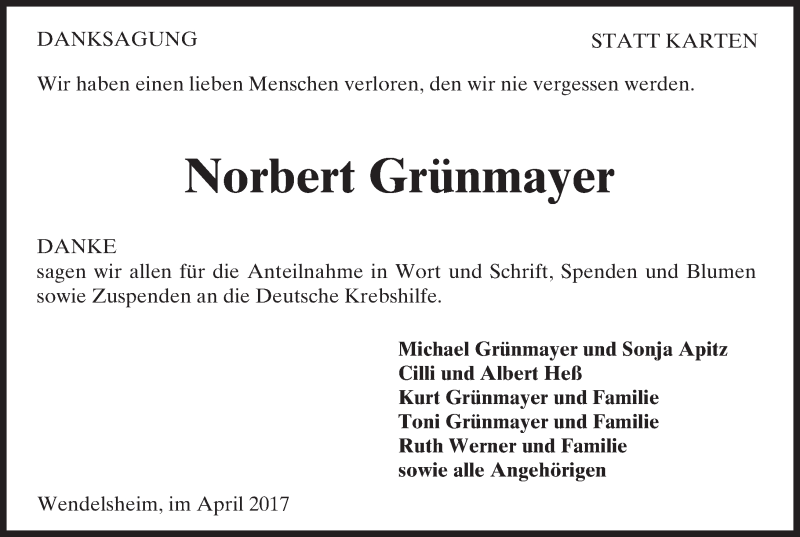 DANKSAGUNG

STATT KARTEN

Wir haben einen lieben Menschen verloren, den wir nie vergessen werden.

Norbert Grünmayer

DANKE
sagen wir allen für die Anteilnahme in Wort und Schrift, Spenden und Blumen sowie Zuspenden an die Deutsche Krebshilfe.

Michael Grünmayer und Sonja Apitz
Cilli und Albert Heß
Kurt Grünmayer und Familie
Toni Grünmayer und Familie
Ruth Werner und Familie
sowie alle Angehörigen

Wendelsheim, im April 2017